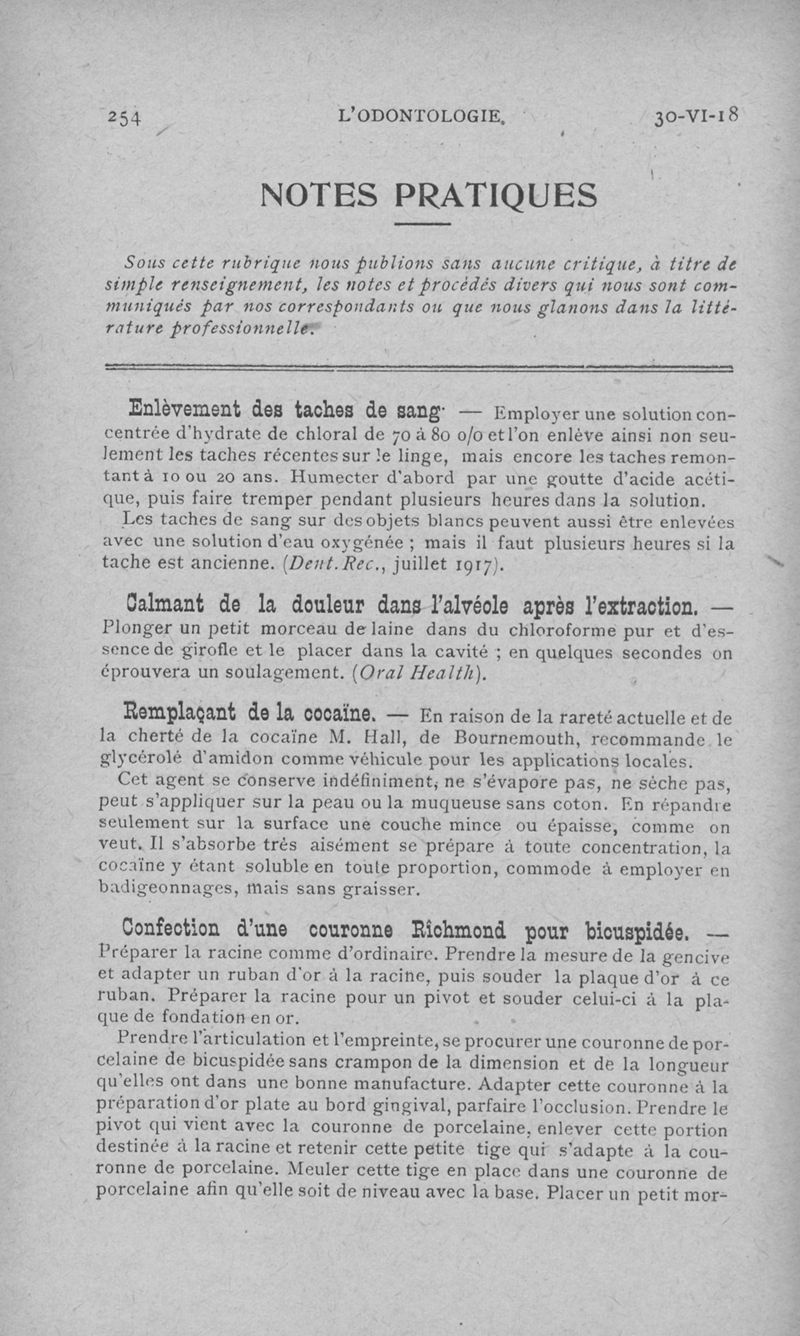 254 L'ODONTOLOGIE. 30-VI-18

NOTES PRATIQUES

Sous cette rubrique nous publions sans aucune critique, à titre de simple renseignement, les notes et procédés divers qui nous sont communiqués par nos correspondants ou que nous glanons dans la littérature professionnelle.

Enlèvement des taches de sang. — Employer une solution concentrée d'hydrate de chloral de 70 à 80 o/o et l'on enlève ainsi non seulement les taches récentes sur le linge, mais encore les taches remontant à 10 ou 20 ans. Humecter d'abord par une goutte d'acide acétique, puis faire tremper pendant plusieurs heures dans la solution.

Les taches de sang sur des objets blancs peuvent aussi être enlevées avec une solution d'eau oxygénée ; mais il faut plusieurs heures si la tache est ancienne. (Dent. Rec., juillet 1917).

Calmant de la douleur dans l'alvéole après l'extraction. — Plonger un petit morceau de laine dans du chloroforme pur et d'essence de girofle et le placer dans la cavité ; en quelques secondes on éprouvera un soulagement. (Oral Health).

Remplaçant de la cocaïne. — En raison de la rareté actuelle et de la cherté de la cocaïne M. Hall, de Bournemouth, recommande le glycérolé d'amidon comme véhicule pour les applications locales.

Cet agent se conserve indéfiniment, ne s'évapore pas, ne sèche pas, peut s'appliquer sur la peau ou la muqueuse sans coton. En répandre seulement sur la surface une couche mince ou épaisse, comme on veut. Il s'absorbe très aisément se prépare à toute concentration, la cocaïne y étant soluble en toute proportion, commode à employer en badigeonnages, mais sans graisser.

Confection d'une couronne Richmond pour bicuspidée. — Préparer la racine comme d'ordinaire. Prendre la mesure de la gencive et adapter un ruban d'or à la racine, puis souder la plaque d'or à ce ruban. Préparer la racine pour un pivot et souder celui-ci à la plaque de fondation en or.

Prendre l'articulation et l'empreinte, se procurer une couronne de porcelaine de bicuspidée sans crampon de la dimension et de la longueur qu'elles ont dans une bonne manufacture. Adapter cette couronne à la préparation d'or plate au bord gingival, parfaire l'occlusion. Prendre le pivot qui vient avec la couronne de porcelaine, enlever cette portion destinée à la racine et retenir cette petite tige qui s'adapte à la couronne de porcelaine. Meuler cette tige en place dans une couronne de porcelaine afin qu'elle soit de niveau avec la base. Placer un petit mor-